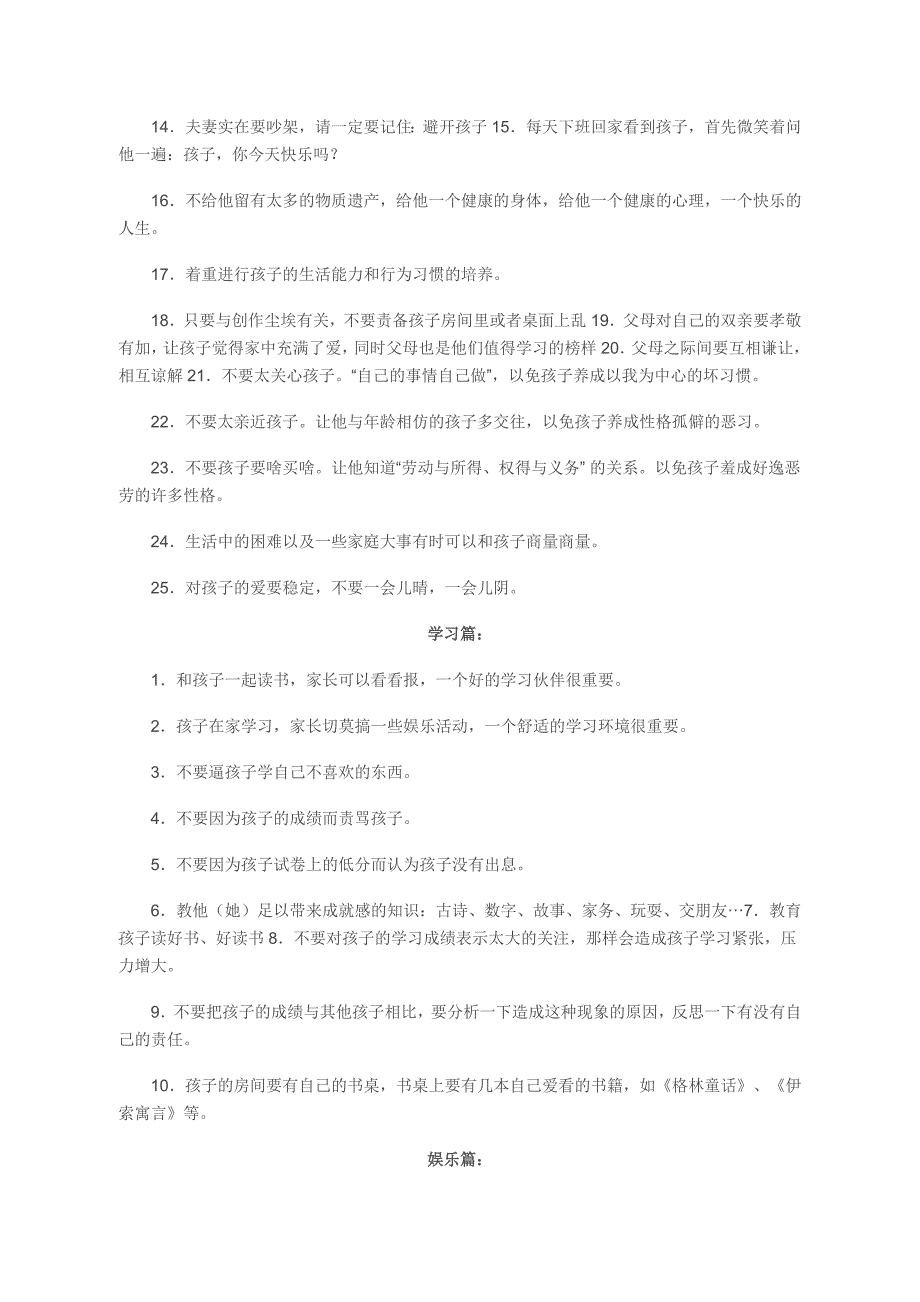 14．夫妻实在要吵架，请一定要记住：避开孩子 15．每天下班回家看到孩子，首先微笑着问他一遍：孩子，你今天快乐吗？

16．不给他留有太多的物质遗产，给他一个健康的身体，给他一个健康的心理，一个快乐的人生。

17．着重进行孩子的生活能力和行为习惯的培养。

18．只要与创作尘埃有关，不要责备孩子房间里或者桌面上乱 19．父母对自己的双亲要孝敬有加，让孩子觉得家中充满了爱，同时父母也是他们值得学习的榜样 20．父母之际间要互相谦让，相互谅解 21．不要太关心孩子。“自己的事情自己做”，以免孩子养成以我为中心的坏习惯。

22．不要太亲近孩子。让他与年龄相仿的孩子多交往，以免孩子养成性格孤僻的恶习。

23．不要孩子要啥买啥。让他知道“劳动与所得、权得与义务” 的关系。以免孩子羞成好逸恶劳的许多性格。

24．生活中的困难以及一些家庭大事有时可以和孩子商量商量。

25．对孩子的爱要稳定，不要一会儿晴，一会儿阴。

学习篇：

1．和孩子一起读书，家长可以看看报，一个好的学习伙伴很重要。

2．孩子在家学习，家长切莫搞一些娱乐活动，一个舒适的学习环境很重要。

3．不要逼孩子学自己不喜欢的东西。

4．不要因为孩子的成绩而责骂孩子。

5．不要因为孩子试卷上的低分而认为孩子没有出息。

6．教他（她）足以带来成就感的知识：古诗、数字、故事、家务、玩耍、交朋友…7．教育孩子读好书、好读书 8．不要对孩子的学习成绩表示太大的关注，那样会造成孩子学习紧张，压力增大。

9．不要把孩子的成绩与其他孩子相比，要分析一下造成这种现象的原因，反思一下有没有自己的责任。

10．孩子的房间要有自己的书桌，书桌上要有几本自己爱看的书籍，如《格林童话》、《伊索寓言》等。

娱乐篇：